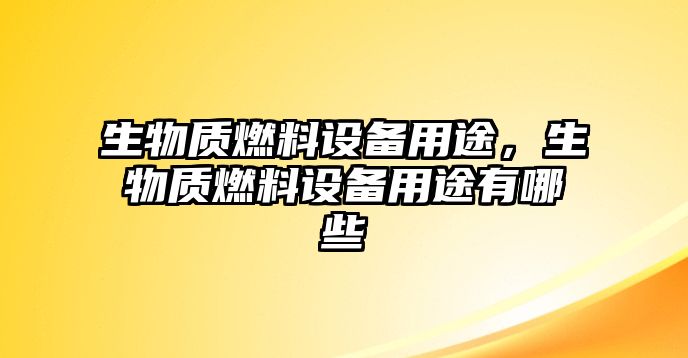 生物质燃料设备用途，生物质燃料设备用途有哪些